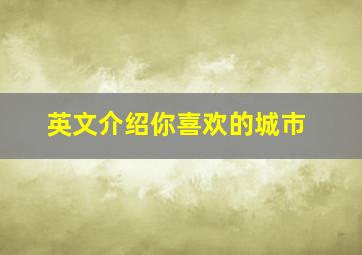 英文介绍你喜欢的城市